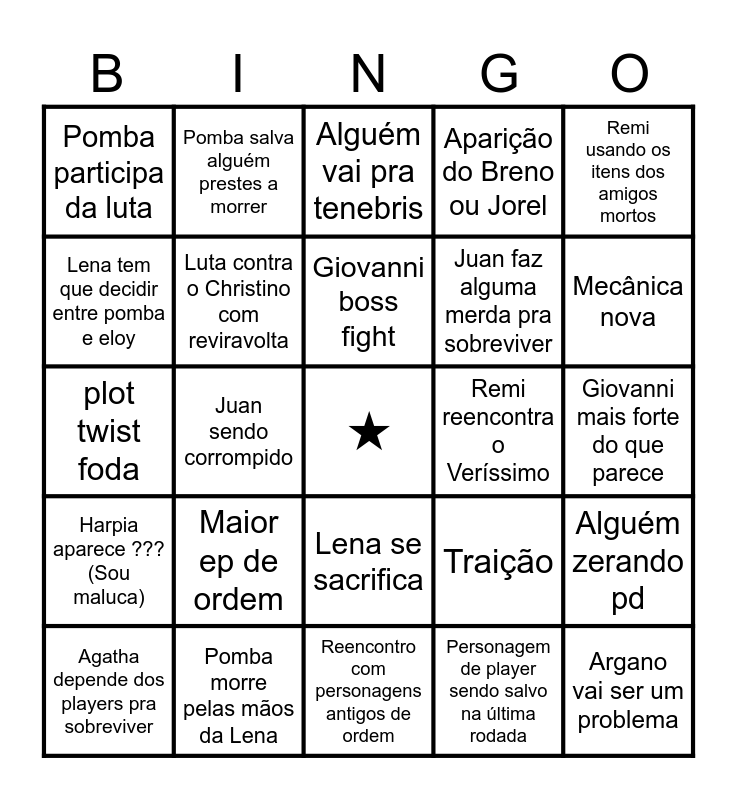 | B | I | N | G | O |
|---|---|---|---|---|
| Pomba participa da luta | Pomba salva alguém prestes a morrer | Alguém vai pra tenebris | Aparição do Breno ou Jorel | Remi usando os itens dos amigos mortos |
| Lena tem que decidir entre pomba e eloy | Luta contra o Christino com reviravolta | Giovanni boss fight | Juan faz alguma merda pra sobreviver | Mecânica nova |
| plot twist foda | Juan sendo corrompido | ★ | Remi reencontra o Veríssimo | Giovanni mais forte do que parece |
| Harpia aparece ??? (Sou maluca) | Maior ep de ordem | Lena se sacrifica | Traição | Alguém zerando pd |
| Agatha depende dos players pra sobreviver | Pomba morre pelas mãos da Lena | Reencontro com personagens antigos de ordem | Personagem de player sendo salvo na última rodada | Argano vai ser um problema |